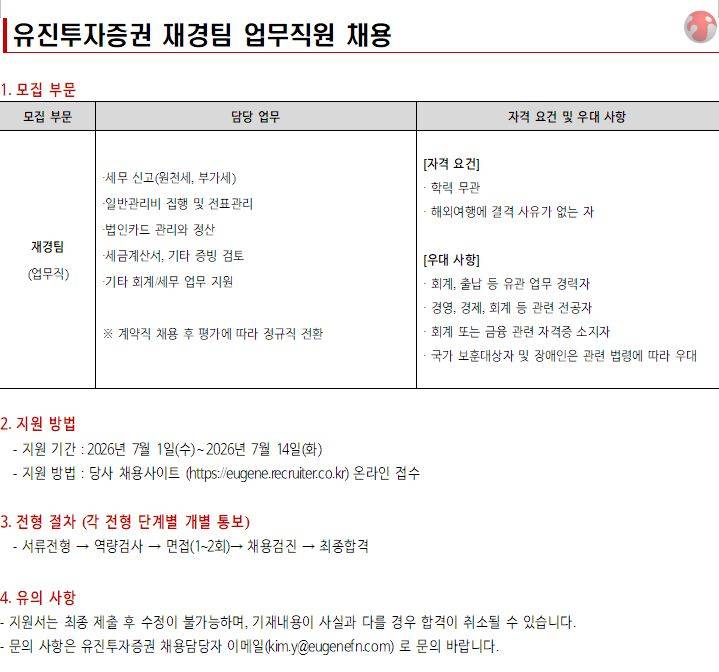 유진투자증권 재경팀 업무직원 채용

1. 모집 부문

| 모집 부문 | 담당 업무 | 자격 요건 및 우대 사항 |
|---|---|---|
| 재경팀 (업무직) | ·세무 신고(원천세, 부가세) ·일반관리비 집행 및 전표관리 ·법인카드 관리와 정산 ·세금계산서, 기타 증빙 검토 ·기타 회계/세무 업무 지원 ※ 계약직 채용 후 평가에 따라 정규직 전환 | [자격 요건] · 학력 무관 · 해외여행에 결격 사유가 없는 자 [우대 사항] · 회계, 출납 등 유관 업무 경력자 · 경영, 경제, 회계 등 관련 전공자 · 회계 또는 금융 관련 자격증 소지자 · 국가 보훈대상자 및 장애인은 관련 법령에 따라 우대 |

2. 지원 방법
- 지원 기간 : 2026년 7월 1일(수)~2026년 7월 14일(화)
- 지원 방법 : 당사 채용사이트 (https://eugene.recruiter.co.kr) 온라인 접수

3. 전형 절차 (각 전형 단계별 개별 통보)
- 서류전형 → 역량검사 → 면접(1~2회)→ 채용검진 → 최종합격

4. 유의 사항
- 지원서는 최종 제출 후 수정이 불가능하며, 기재내용이 사실과 다를 경우 합격이 취소될 수 있습니다.
- 문의 사항은 유진투자증권 채용담당자 이메일(kim.y@eugenefn.com) 로 문의 바랍니다.